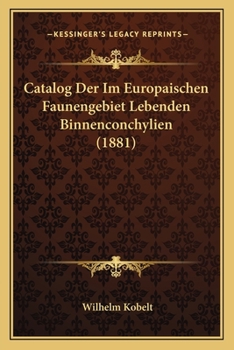 —KESSINGER'S LEGACY REPRINTS—

Catalog Der Im Europaischen Faunengebiet Lebenden Binnenconchylien (1881)

Wilhelm Kobelt